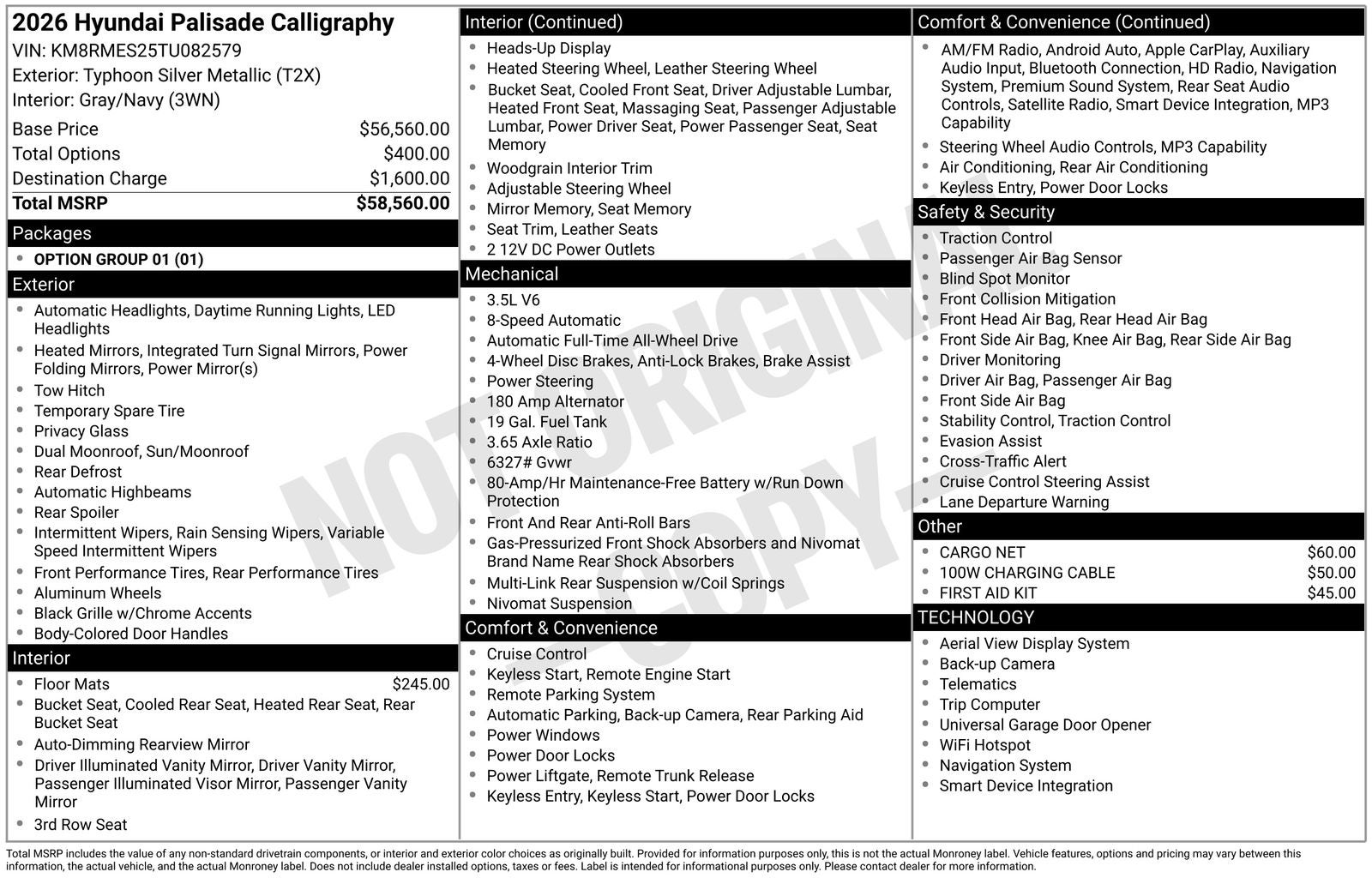 2026 Hyundai Palisade Calligraphy
VIN: KM8RMES25TU082579
Exterior: Typhoon Silver Metallic (T2X)
Interior: Gray/Navy (3WN)

| | |
|---|---|
| Base Price | $56,560.00 |
| Total Options | $400.00 |
| Destination Charge | $1,600.00 |
| Total MSRP | $58,560.00 |

Packages
- OPTION GROUP 01 (01)

Exterior
- Automatic Headlights, Daytime Running Lights, LED Headlights
- Heated Mirrors, Integrated Turn Signal Mirrors, Power Folding Mirrors, Power Mirror(s)
- Tow Hitch
- Temporary Spare Tire
- Privacy Glass
- Dual Moonroof, Sun/Moonroof
- Rear Defrost
- Automatic Highbeams
- Rear Spoiler
- Intermittent Wipers, Rain Sensing Wipers, Variable Speed Intermittent Wipers
- Front Performance Tires, Rear Performance Tires
- Aluminum Wheels
- Black Grille w/Chrome Accents
- Body-Colored Door Handles

Interior
- Floor Mats $245.00
- Bucket Seat, Cooled Rear Seat, Heated Rear Seat, Rear Bucket Seat
- Auto-Dimming Rearview Mirror
- Driver Illuminated Vanity Mirror, Driver Vanity Mirror, Passenger Illuminated Visor Mirror, Passenger Vanity Mirror
- 3rd Row Seat

Interior (Continued)
- Heads-Up Display
- Heated Steering Wheel, Leather Steering Wheel
- Bucket Seat, Cooled Front Seat, Driver Adjustable Lumbar, Heated Front Seat, Massaging Seat, Passenger Adjustable Lumbar, Power Driver Seat, Power Passenger Seat, Seat Memory
- Woodgrain Interior Trim
- Adjustable Steering Wheel
- Mirror Memory, Seat Memory
- Seat Trim, Leather Seats
- 2 12V DC Power Outlets

Mechanical
- 3.5L V6
- 8-Speed Automatic
- Automatic Full-Time All-Wheel Drive
- 4-Wheel Disc Brakes, Anti-Lock Brakes, Brake Assist
- Power Steering
- 180 Amp Alternator
- 19 Gal. Fuel Tank
- 3.65 Axle Ratio
- 6327# Gvwr
- 80-Amp/Hr Maintenance-Free Battery w/Run Down Protection
- Front And Rear Anti-Roll Bars
- Gas-Pressurized Front Shock Absorbers and Nivomat Brand Name Rear Shock Absorbers
- Multi-Link Rear Suspension w/Coil Springs
- Nivomat Suspension

Comfort & Convenience
- Cruise Control
- Keyless Start, Remote Engine Start
- Remote Parking System
- Automatic Parking, Back-up Camera, Rear Parking Aid
- Power Windows
- Power Door Locks
- Power Liftgate, Remote Trunk Release
- Keyless Entry, Keyless Start, Power Door Locks

Comfort & Convenience (Continued)
- AM/FM Radio, Android Auto, Apple CarPlay, Auxiliary Audio Input, Bluetooth Connection, HD Radio, Navigation System, Premium Sound System, Rear Seat Audio Controls, Satellite Radio, Smart Device Integration, MP3 Capability
- Steering Wheel Audio Controls, MP3 Capability
- Air Conditioning, Rear Air Conditioning
- Keyless Entry, Power Door Locks

Safety & Security
- Traction Control
- Passenger Air Bag Sensor
- Blind Spot Monitor
- Front Collision Mitigation
- Front Head Air Bag, Rear Head Air Bag
- Front Side Air Bag, Knee Air Bag, Rear Side Air Bag
- Driver Monitoring
- Driver Air Bag, Passenger Air Bag
- Front Side Air Bag
- Stability Control, Traction Control
- Evasion Assist
- Cross-Traffic Alert
- Cruise Control Steering Assist
- Lane Departure Warning

Other
- CARGO NET $60.00
- 100W CHARGING CABLE $50.00
- FIRST AID KIT $45.00

TECHNOLOGY
- Aerial View Display System
- Back-up Camera
- Telematics
- Trip Computer
- Universal Garage Door Opener
- WiFi Hotspot
- Navigation System
- Smart Device Integration

NOT ORIGINAL - COPY -

Total MSRP includes the value of any non-standard drivetrain components, or interior and exterior color choices as originally built. Provided for information purposes only, this is not the actual Monroney label. Vehicle features, options and pricing may vary between this information, the actual vehicle, and the actual Monroney label. Does not include dealer installed options, taxes or fees. Label is intended for informational purposes only. Please contact dealer for more information.